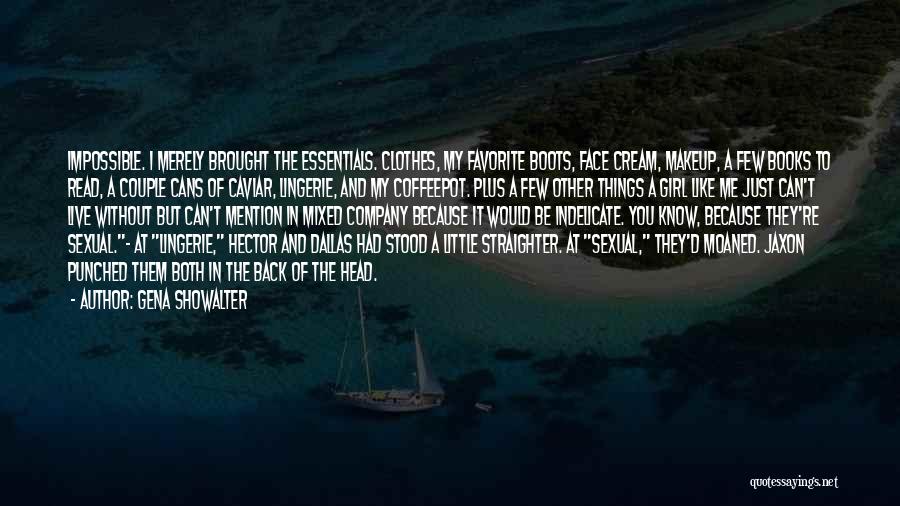 IMPOSSIBLE. I MERELY BROUGHT THE ESSENTIALS. CLOTHES, MY FAVORITE BOOTS, FACE CREAM, MAKEUP, A FEW BOOKS TO READ, A COUPLE CANS OF CAVIAR, LINGERIE, AND MY COFFEEPOT. PLUS A FEW OTHER THINGS A GIRL LIKE ME JUST CAN'T LIVE WITHOUT BUT CAN'T MENTION IN MIXED COMPANY BECAUSE IT WOULD BE INDELICATE. YOU KNOW, BECAUSE THEY'RE SEXUAL."- AT "LINGERIE," HECTOR AND DALLAS HAD STOOD A LITTLE STRAIGHTER. AT "SEXUAL," THEY'D MOANED. JAXON PUNCHED THEM BOTH IN THE BACK OF THE HEAD.

- AUTHOR: GENA SHOWALTER

quotessayings.net